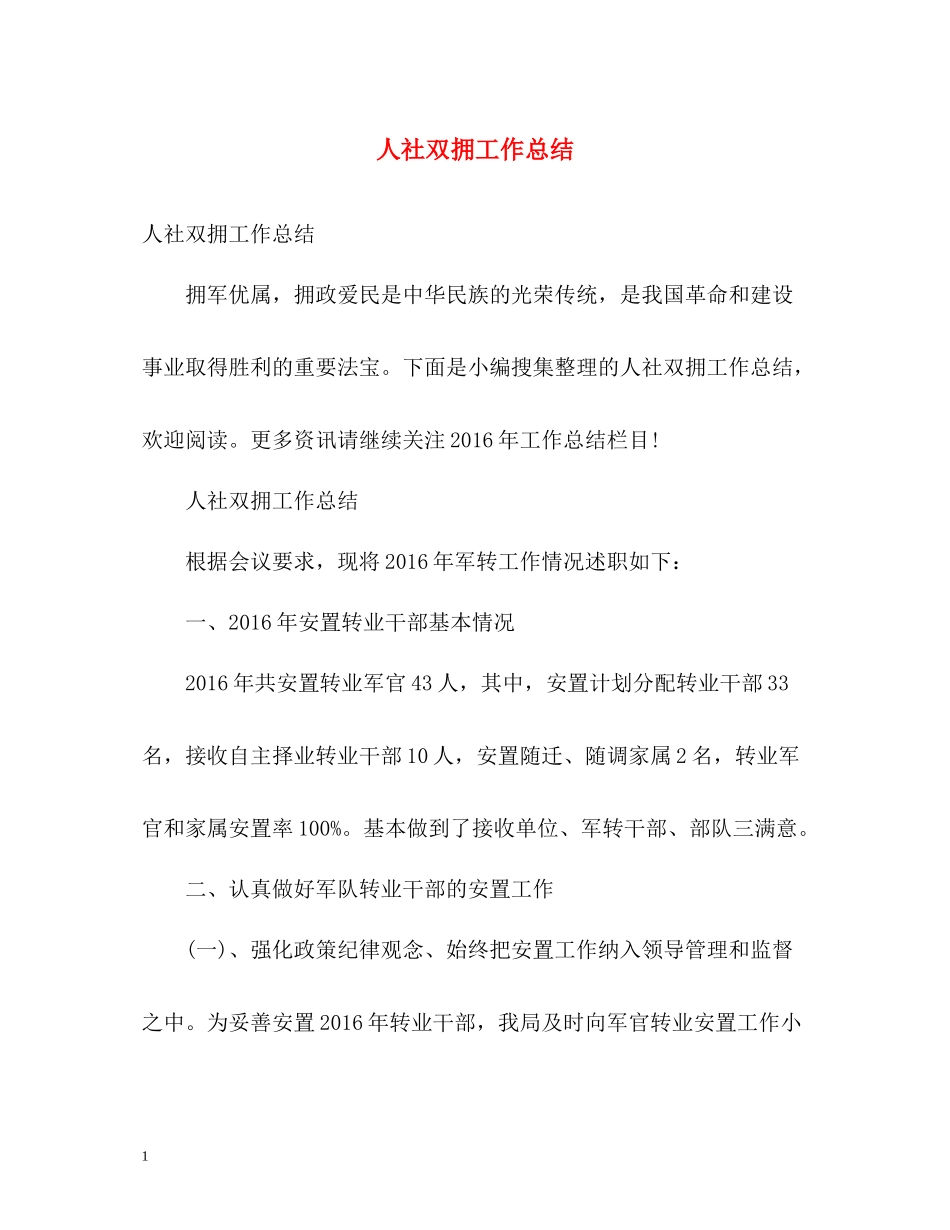 人社双拥工作总结

人社双拥工作总结

拥军优属，拥政爱民是中华民族的光荣传统，是我国革命和建设事业取得胜利的重要法宝。下面是小编搜集整理的人社双拥工作总结，欢迎阅读。更多资讯请继续关注2016年工作总结栏目!

人社双拥工作总结

根据会议要求，现将2016年军转工作情况述职如下：

一、2016年安置转业干部基本情况

2016年共安置转业军官43人，其中，安置计划分配转业干部33名，接收自主择业转业干部10人，安置随迁、随调家属2名，转业军官和家属安置率100%。基本做到了接收单位、军转干部、部队三满意。

二、认真做好军队转业干部的安置工作

(一)、强化政策纪律观念、始终把安置工作纳入领导管理和监督之中。为妥善安置2016年转业干部，我局及时向军官转业安置工作小

1